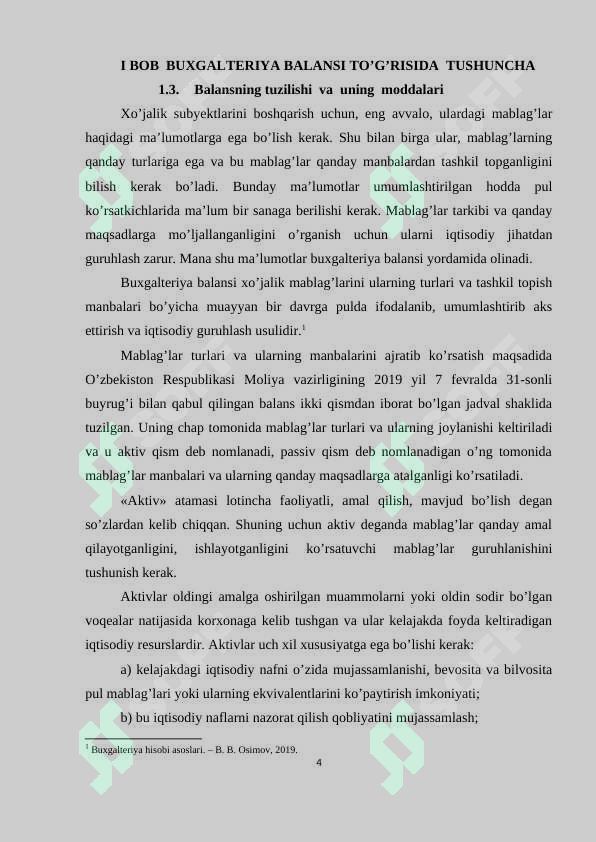 I BOB BUXGALTERIYA BALANSI TO'G'RISIDA TUSHUNCHA

1.3. Balansning tuzilishi va uning moddalari

Xo'jalik subyektlarini boshqarish uchun, eng avvalo, ulardagi mablag'lar haqidagi ma'lumotlarga ega bo'lish kerak. Shu bilan birga ular, mablag'larning qanday turlariga ega va bu mablag'lar qanday manbalardan tashkil topganligini bilish kerak bo'ladi. Bunday ma'lumotlar umumlashtirilgan hodda pul ko'rsatkichlarida ma'lum bir sanaga berilishi kerak. Mablag'lar tarkibi va qanday maqsadlarga mo'ljallanganligini o'rganish uchun ularni iqtisodiy jihatdan guruhlash zarur. Mana shu ma'lumotlar buxgalteriya balansi yordamida olinadi.

Buxgalteriya balansi xo'jalik mablag'larini ularning turlari va tashkil topish manbalari bo'yicha muayyan bir davrga pulda ifodalanib, umumlashtirib aks ettirish va iqtisodiy guruhlash usulidir.$^{1}$

Mablag'lar turlari va ularning manbalarini ajratib ko'rsatish maqsadida O'zbekiston Respublikasi Moliya vazirligining 2019 yil 7 fevralda 31-sonli buyrug'i bilan qabul qilingan balans ikki qismdan iborat bo'lgan jadval shaklida tuzilgan. Uning chap tomonida mablag'lar turlari va ularning joylanishi keltiriladi va u aktiv qism deb nomlanadi, passiv qism deb nomlanadigan o'ng tomonida mablag'lar manbalari va ularning qanday maqsadlarga atalganligi ko'rsatiladi.

«Aktiv» atamasi lotincha faoliyatli, amal qilish, mavjud bo'lish degan so'zlardan kelib chiqqan. Shuning uchun aktiv deganda mablag'lar qanday amal qilayotganligini, ishlayotganligini ko'rsatuvchi mablag'lar guruhlanishini tushunish kerak.

Aktivlar oldingi amalga oshirilgan muammolarni yoki oldin sodir bo'lgan voqealar natijasida korxonaga kelib tushgan va ular kelajakda foyda keltiradigan iqtisodiy resurslardir. Aktivlar uch xil xususiyatga ega bo'lishi kerak:

a) kelajakdagi iqtisodiy nafni o'zida mujassamlanishi, bevosita va bilvosita pul mablag'lari yoki ularning ekvivalentlarini ko'paytirish imkoniyati;

b) bu iqtisodiy naflarni nazorat qilish qobliyatini mujassamlash;

$^{1}$ Buxgalteriya hisobi asoslari. – B. B. Osimov, 2019.

4